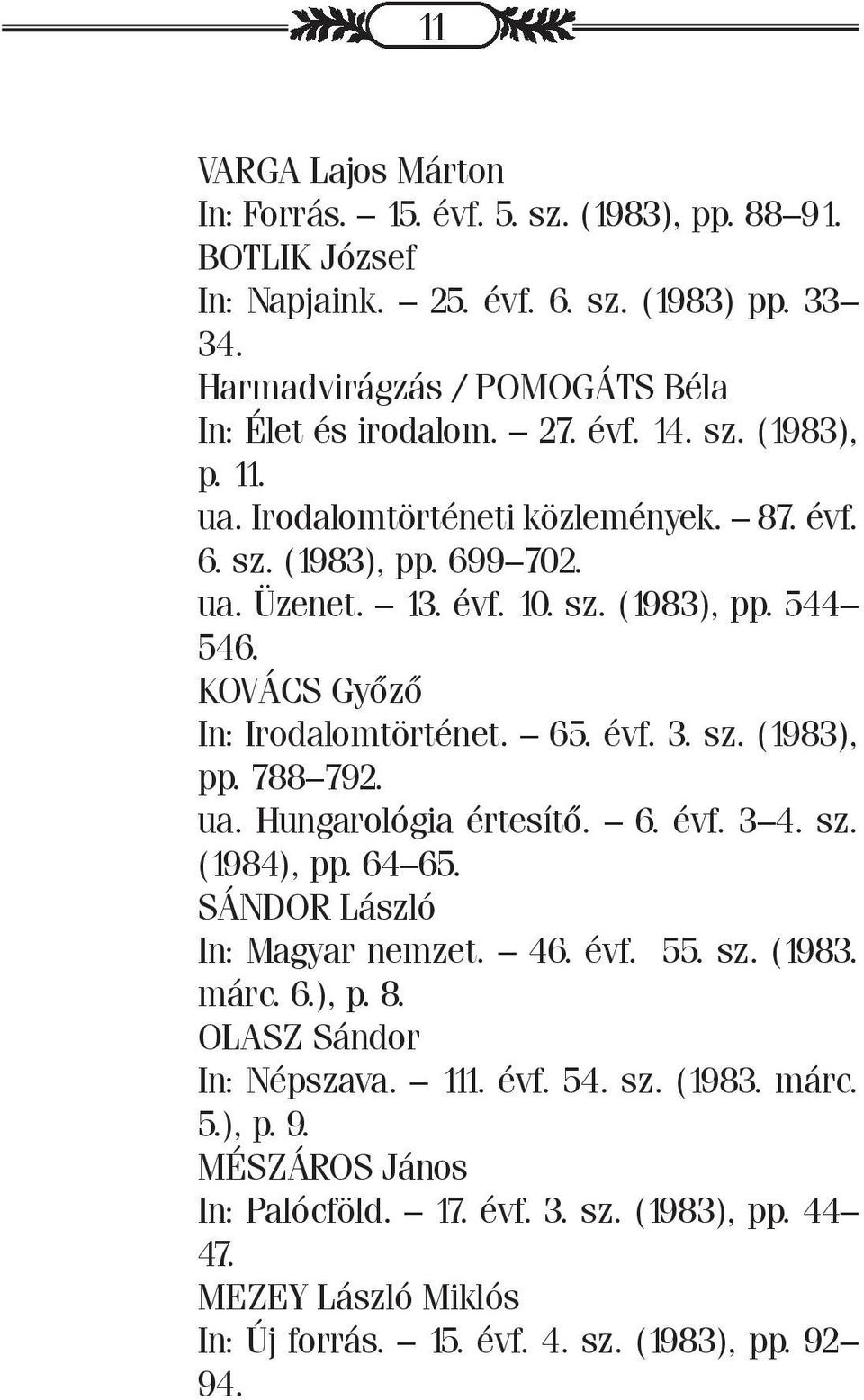 11

VARGA Lajos Márton
In: Forrás. – 15. évf. 5. sz. (1983), pp. 88–91.
BOTLIK József
In: Napjaink. – 25. évf. 6. sz. (1983) pp. 33–34.
Harmadvirágzás / POMOGÁTS Béla
In: Élet és irodalom. – 27. évf. 14. sz. (1983), p. 11.
ua. Irodalomtörténeti közlemények. – 87. évf. 6. sz. (1983), pp. 699–702.
ua. Üzenet. – 13. évf. 10. sz. (1983), pp. 544–546.
KOVÁCS Győző
In: Irodalomtörténet. – 65. évf. 3. sz. (1983), pp. 788–792.
ua. Hungarológia értesítő. – 6. évf. 3–4. sz. (1984), pp. 64–65.
SÁNDOR László
In: Magyar nemzet. – 46. évf. 55. sz. (1983. márc. 6.), p. 8.
OLASZ Sándor
In: Népszava. – 111. évf. 54. sz. (1983. márc. 5.), p. 9.
MÉSZÁROS János
In: Palócföld. – 17. évf. 3. sz. (1983), pp. 44–47.
MEZEY László Miklós
In: Új forrás. – 15. évf. 4. sz. (1983), pp. 92–94.